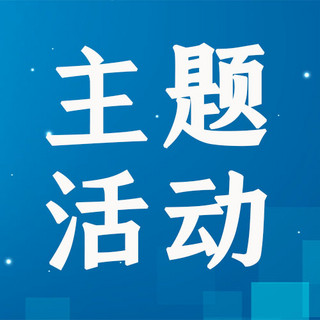 主题
活动